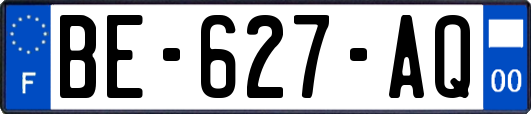 F
BE-627-AQ
00